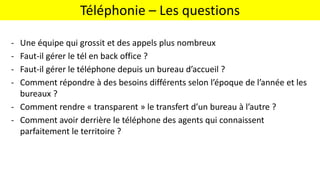 Téléphonie – Les questions

- Une équipe qui grossit et des appels plus nombreux
- Faut-il gérer le tél en back office ?
- Faut-il gérer le téléphone depuis un bureau d'accueil ?
- Comment répondre à des besoins différents selon l'époque de l'année et les bureaux ?
- Comment rendre « transparent » le transfert d'un bureau à l'autre ?
- Comment avoir derrière le téléphone des agents qui connaissent parfaitement le territoire ?